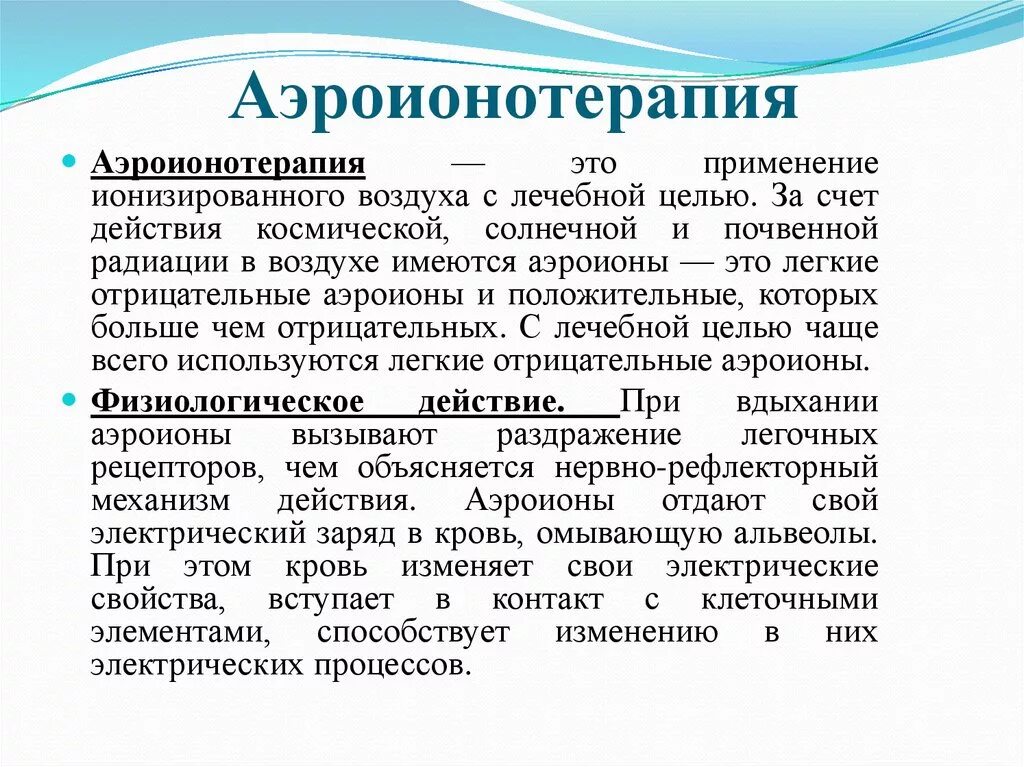 Аэроионотерапия

Аэроионотерапия — это применение ионизированного воздуха с лечебной целью. За счет действия космической, солнечной и почвенной радиации в воздухе имеются аэроионы — это легкие отрицательные аэроионы и положительные, которых больше чем отрицательных. С лечебной целью чаще всего используются легкие отрицательные аэроионы.

Физиологическое действие. При вдыхании аэроионы вызывают раздражение легочных рецепторов, чем объясняется нервно-рефлекторный механизм действия. Аэроионы отдают свой электрический заряд в кровь, омывающую альвеолы. При этом кровь изменяет свои электрические свойства, вступает в контакт с клеточными элементами, способствует изменению в них электрических процессов.